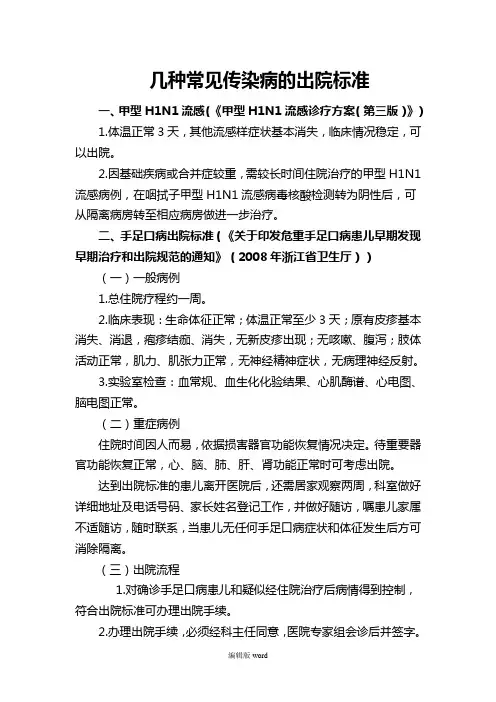 几种常见传染病的出院标准

一、甲型 H1N1 流感(《甲型 H1N1 流感诊疗方案(第三版)》)

1.体温正常 3 天，其他流感样症状基本消失，临床情况稳定，可以出院。

2.因基础疾病或合并症较重，需较长时间住院治疗的甲型 H1N1 流感病例，在咽拭子甲型 H1N1 流感病毒核酸检测转为阴性后，可从隔离病房转至相应病房做进一步治疗。

二、手足口病出院标准(《关于印发危重手足口病患儿早期发现早期治疗和出院规范的通知》(2008 年浙江省卫生厅))

(一)一般病例

1.总住院疗程约一周。

2.临床表现：生命体征正常；体温正常至少 3 天；原有皮疹基本消失、消退，疱疹结痂、消失，无新皮疹出现；无咳嗽、腹泻；肢体活动正常，肌力、肌张力正常，无神经精神症状，无病理神经反射。

3.实验室检查：血常规、血生化化验结果、心肌酶谱、心电图、脑电图正常。

(二)重症病例

住院时间因人而易，依据损害器官功能恢复情况决定。待重要器官功能恢复正常，心、脑、肺、肝、肾功能正常时可考虑出院。

达到出院标准的患儿离开医院后，还需居家观察两周，科室做好详细地址及电话号码、家长姓名登记工作，并做好随访，嘱患儿家属不适随访，随时联系，当患儿无任何手足口病症状和体征发生后方可消除隔离。

(三)出院流程

1.对确诊手足口病患儿和疑似经住院治疗后病情得到控制，符合出院标准可办理出院手续。

2.办理出院手续，必须经科主任同意，医院专家组会诊后并签字。

编辑版 word